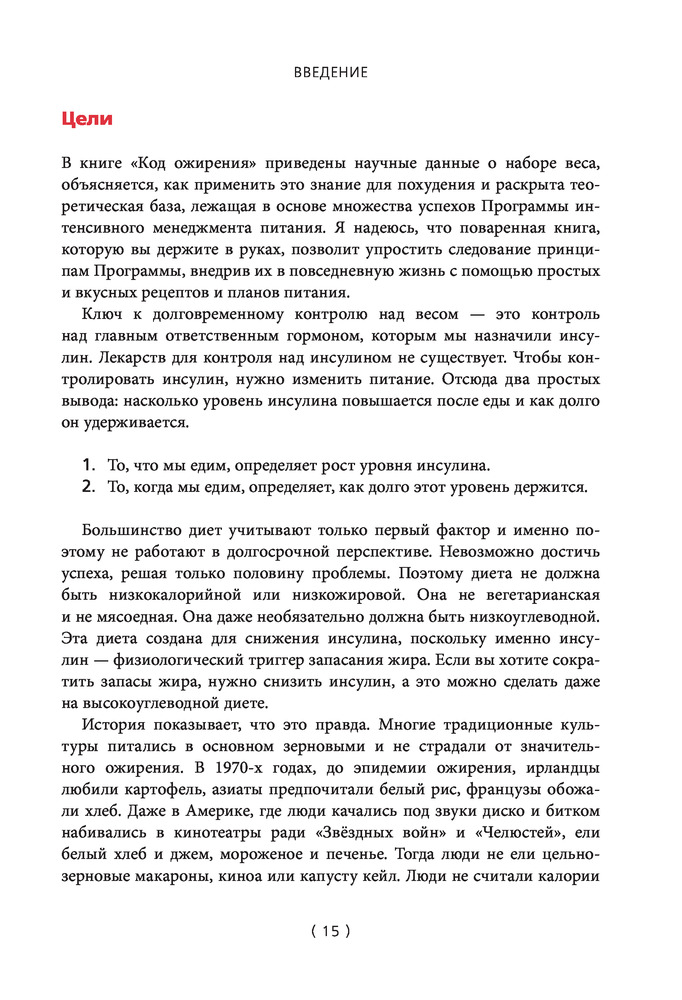 ВВЕДЕНИЕ

Цели

В книге «Код ожирения» приведены научные данные о наборе веса, объясняется, как применить это знание для похудения и раскрыта теоретическая база, лежащая в основе множества успехов Программы интенсивного менеджмента питания. Я надеюсь, что поваренная книга, которую вы держите в руках, позволит упростить следование принципам Программы, внедрив их в повседневную жизнь с помощью простых и вкусных рецептов и планов питания.

Ключ к долговременному контролю над весом — это контроль над главным ответственным гормоном, которым мы назначили инсулин. Лекарств для контроля над инсулином не существует. Чтобы контролировать инсулин, нужно изменить питание. Отсюда два простых вывода: насколько уровень инсулина повышается после еды и как долго он удерживается.

1. То, что мы едим, определяет рост уровня инсулина.
2. То, когда мы едим, определяет, как долго этот уровень держится.

Большинство диет учитывают только первый фактор и именно поэтому не работают в долгосрочной перспективе. Невозможно достичь успеха, решая только половину проблемы. Поэтому диета не должна быть низкокалорийной или низкожировой. Она не вегетарианская и не мясоедная. Она даже необязательно должна быть низкоуглеводной. Эта диета создана для снижения инсулина, поскольку именно инсулин — физиологический триггер запасания жира. Если вы хотите сократить запасы жира, нужно снизить инсулин, а это можно сделать даже на высокоуглеводной диете.

История показывает, что это правда. Многие традиционные культуры питались в основном зерновыми и не страдали от значительного ожирения. В 1970-х годах, до эпидемии ожирения, ирландцы любили картофель, азиаты предпочитали белый рис, французы обожали хлеб. Даже в Америке, где люди качались под звуки диско и битком набивались в кинотеатры ради «Звёздных войн» и «Челюстей», ели белый хлеб и джем, мороженое и печенье. Тогда люди не ели цельнозерновые макароны, киноа или капусту кейл. Люди не считали калории

( 15 )